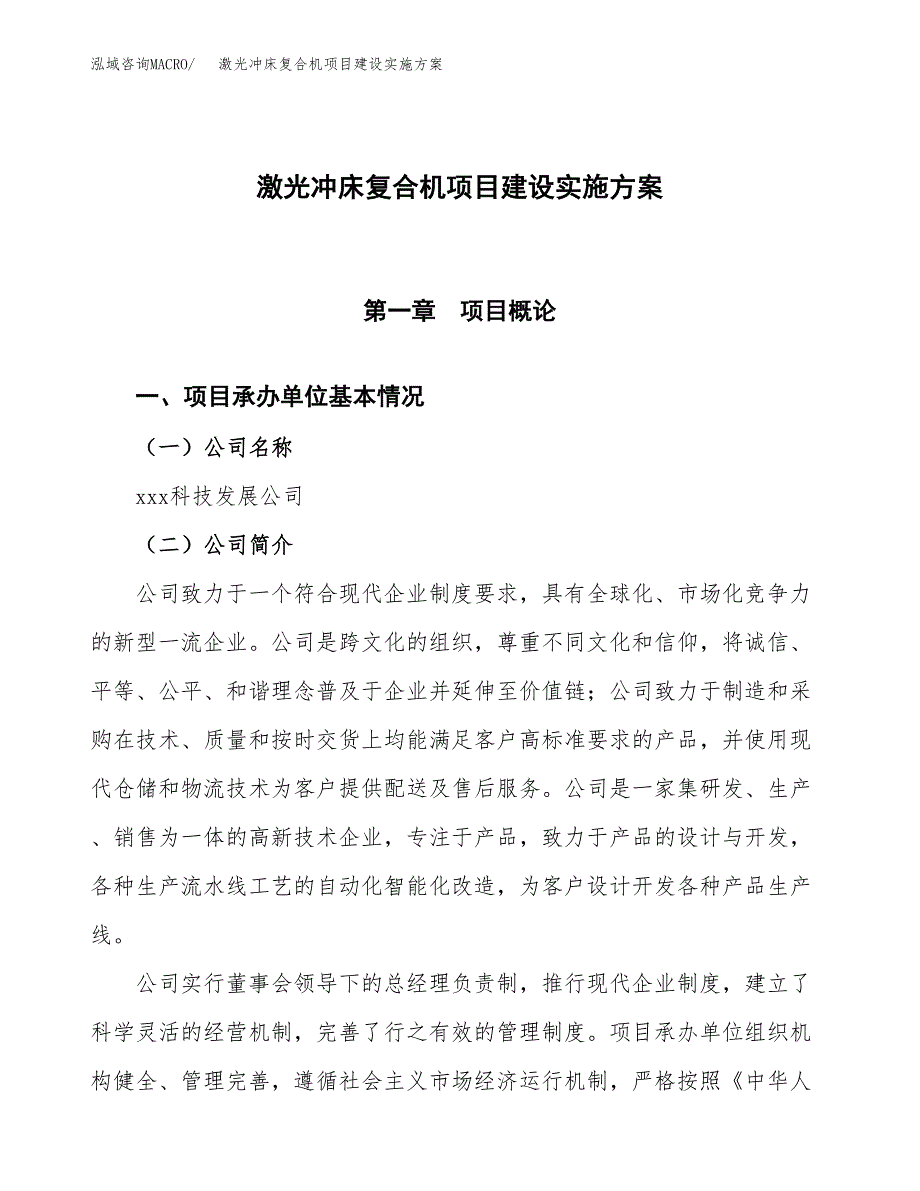 泓域咨询MACRO/　激光冲床复合机项目建设实施方案

激光冲床复合机项目建设实施方案

第一章　项目概论

一、项目承办单位基本情况

（一）公司名称

xxx科技发展公司

（二）公司简介

公司致力于一个符合现代企业制度要求，具有全球化、市场化竞争力的新型一流企业。公司是跨文化的组织，尊重不同文化和信仰，将诚信、平等、公平、和谐理念普及于企业并延伸至价值链；公司致力于制造和采购在技术、质量和按时交货上均能满足客户高标准要求的产品，并使用现代仓储和物流技术为客户提供配送及售后服务。公司是一家集研发、生产、销售为一体的高新技术企业，专注于产品，致力于产品的设计与开发，各种生产流水线工艺的自动化智能化改造，为客户设计开发各种产品生产线。

公司实行董事会领导下的总经理负责制，推行现代企业制度，建立了科学灵活的经营机制，完善了行之有效的管理制度。项目承办单位组织机构健全、管理完善，遵循社会主义市场经济运行机制，严格按照《中华人